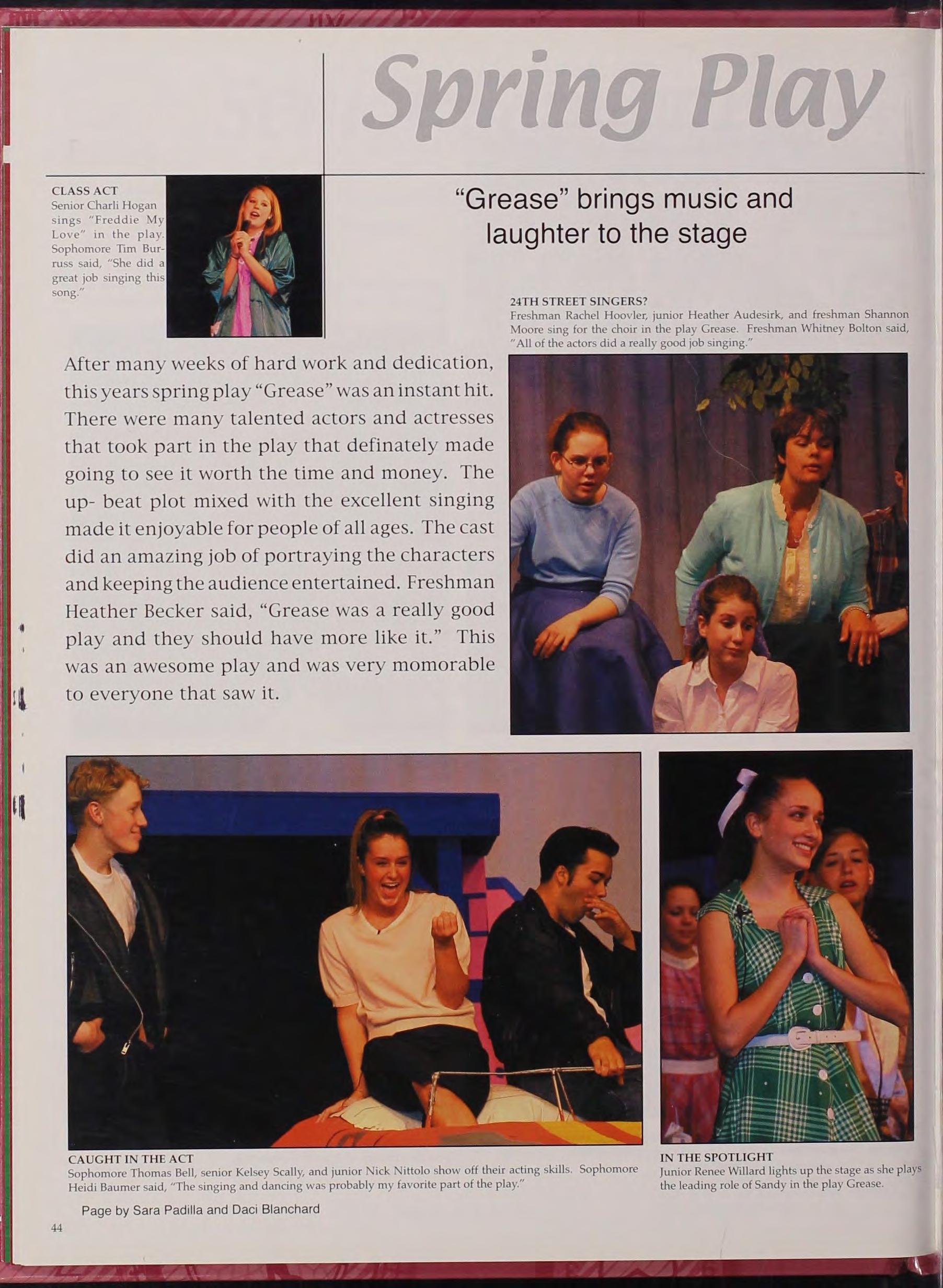 Spring Play

CLASS ACT
Senior Charli Hogan sings "Freddie My Love" in the play. Sophomore Tim Burruss said, "She did a great job singing this song."

"Grease" brings music and laughter to the stage

24TH STREET SINGERS?
Freshman Rachel Hoovler, junior Heather Audesirk, and freshman Shannon Moore sing for the choir in the play Grease. Freshman Whitney Bolton said, "All of the actors did a really good job singing."

After many weeks of hard work and dedication, this years spring play "Grease" was an instant hit. There were many talented actors and actresses that took part in the play that definately made going to see it worth the time and money. The up- beat plot mixed with the excellent singing made it enjoyable for people of all ages. The cast did an amazing job of portraying the characters and keeping the audience entertained. Freshman Heather Becker said, "Grease was a really good play and they should have more like it." This was an awesome play and was very momorable to everyone that saw it.

CAUGHT IN THE ACT
Sophomore Thomas Bell, senior Kelsey Scally, and junior Nick Nittolo show off their acting skills. Sophomore Heidi Baumer said, "The singing and dancing was probably my favorite part of the play."

IN THE SPOTLIGHT
Junior Renee Willard lights up the stage as she plays the leading role of Sandy in the play Grease.

Page by Sara Padilla and Daci Blanchard

44